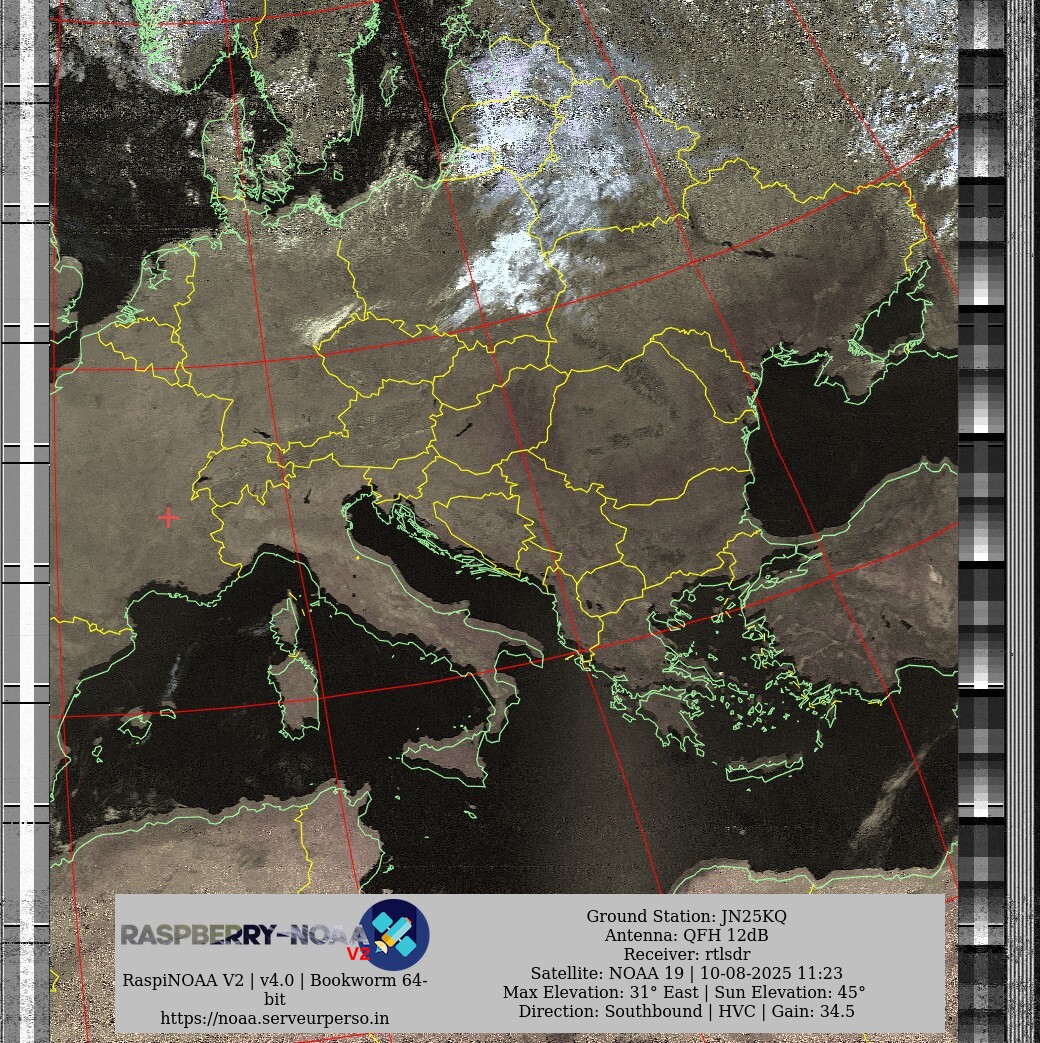 RASPBERRY-NOAA V2

RaspiNOAA V2 | v4.0 | Bookworm 64-bit
https://noaa.serveurperso.in

Ground Station: JN25KQ
Antenna: QFH 12dB
Receiver: rtlsdr
Satellite: NOAA 19 | 10-08-2025 11:23
Max Elevation: 31° East | Sun Elevation: 45°
Direction: Southbound | HVC | Gain: 34.5